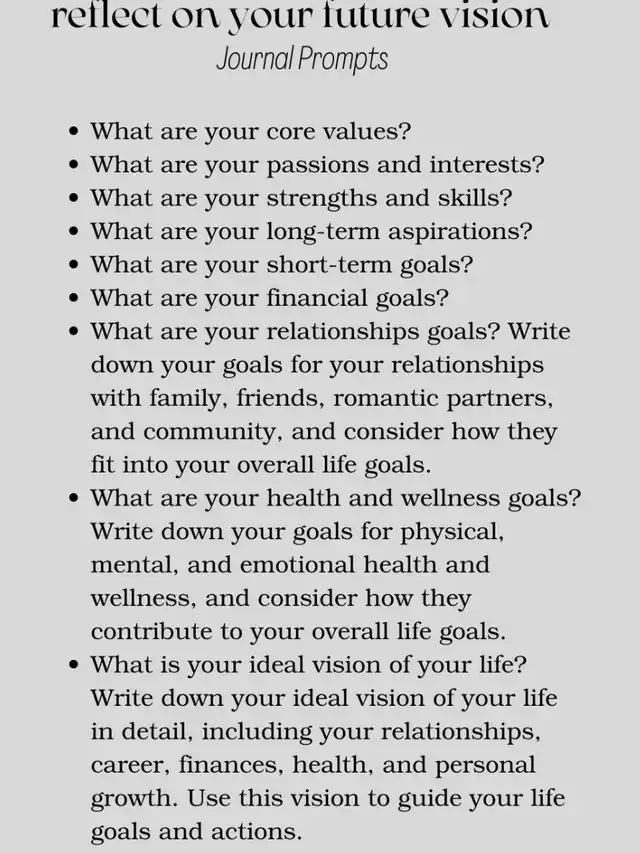 reflect on your future vision
Journal Prompts

• What are your core values?
• What are your passions and interests?
• What are your strengths and skills?
• What are your long-term aspirations?
• What are your short-term goals?
• What are your financial goals?
• What are your relationships goals? Write down your goals for your relationships with family, friends, romantic partners, and community, and consider how they fit into your overall life goals.
• What are your health and wellness goals? Write down your goals for physical, mental, and emotional health and wellness, and consider how they contribute to your overall life goals.
• What is your ideal vision of your life? Write down your ideal vision of your life in detail, including your relationships, career, finances, health, and personal growth. Use this vision to guide your life goals and actions.